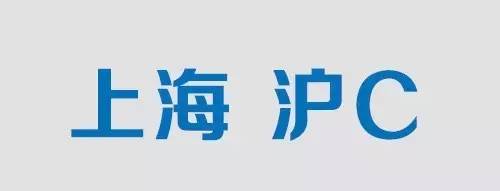 上海 沪C